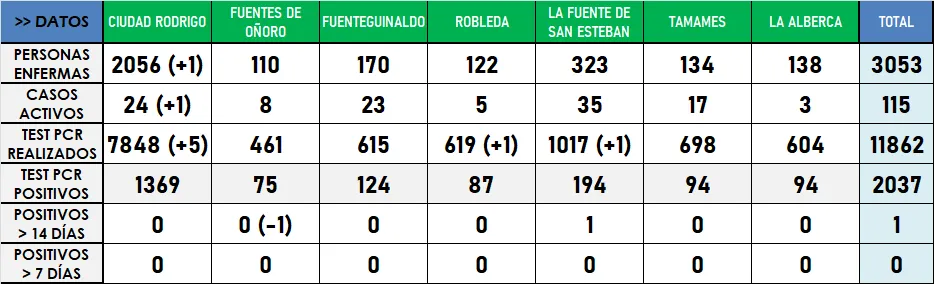 | >> DATOS | CIUDAD RODRIGO | FUENTES DE OÑORO | FUENTEGUINALDO | ROBLEDA | LA FUENTE DE SAN ESTEBAN | TAMAMES | LA ALBERCA | TOTAL |
|---|---|---|---|---|---|---|---|---|
| PERSONAS ENFERMAS | 2056 (+1) | 110 | 170 | 122 | 323 | 134 | 138 | 3053 |
| CASOS ACTIVOS | 24 (+1) | 8 | 23 | 5 | 35 | 17 | 3 | 115 |
| TEST PCR REALIZADOS | 7848 (+5) | 461 | 615 | 619 (+1) | 1017 (+1) | 698 | 604 | 11862 |
| TEST PCR POSITIVOS | 1369 | 75 | 124 | 87 | 194 | 94 | 94 | 2037 |
| POSITIVOS > 14 DÍAS | 0 | 0 (-1) | 0 | 0 | 1 | 0 | 0 | 1 |
| POSITIVOS > 7 DÍAS | 0 | 0 | 0 | 0 | 0 | 0 | 0 | 0 |